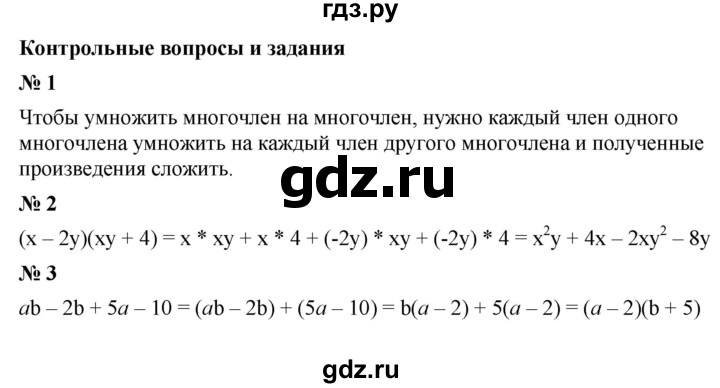 гдз.ру

Контрольные вопросы и задания

№ 1

Чтобы умножить многочлен на многочлен, нужно каждый член одного многочлена умножить на каждый член другого многочлена и полученные произведения сложить.

gdz.ru

№ 2

$(x - 2y)(xy + 4) = x * xy + x * 4 + (-2y) * xy + (-2y) * 4 = x^2y + 4x - 2xy^2 - 8y$

№ 3

$ab - 2b + 5a - 10 = (ab - 2b) + (5a - 10) = b(a - 2) + 5(a - 2) = (a - 2)(b + 5)$

gdz.ru